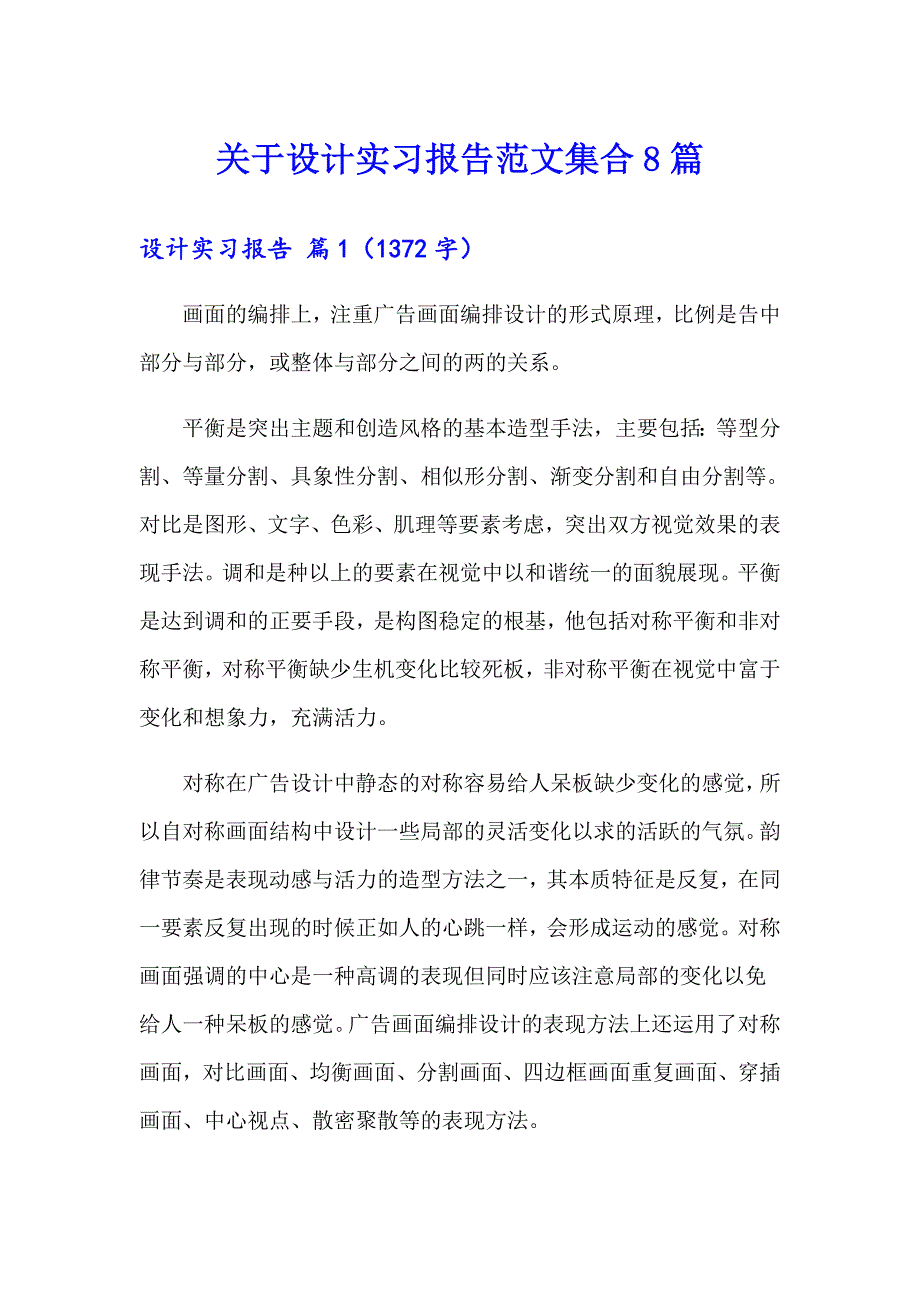 关于设计实习报告范文集合8篇

设计实习报告 篇1（1372字）

画面的编排上，注重广告画面编排设计的形式原理，比例是告中部分与部分，或整体与部分之间的两的关系。

平衡是突出主题和创造风格的基本造型手法，主要包括：等型分割、等量分割、具象性分割、相似形分割、渐变分割和自由分割等。对比是图形、文字、色彩、肌理等要素考虑，突出双方视觉效果的表现手法。调和是种以上的要素在视觉中以和谐统一的面貌展现。平衡是达到调和的正要手段，是构图稳定的根基，他包括对称平衡和非对称平衡，对称平衡缺少生机变化比较死板，非对称平衡在视觉中富于变化和想象力，充满活力。

对称在广告设计中静态的对称容易给人呆板缺少变化的感觉，所以自对称画面结构中设计一些局部的灵活变化以求的活跃的气氛。韵律节奏是表现动感与活力的造型方法之一，其本质特征是反复，在同一要素反复出现的时候正如人的心跳一样，会形成运动的感觉。对称画面强调的中心是一种高调的表现但同时应该注意局部的变化以免给人一种呆板的感觉。广告画面编排设计的表现方法上还运用了对称画面，对比画面、均衡画面、分割画面、四边框画面重复画面、穿插画面、中心视点、散密聚散等的表现方法。